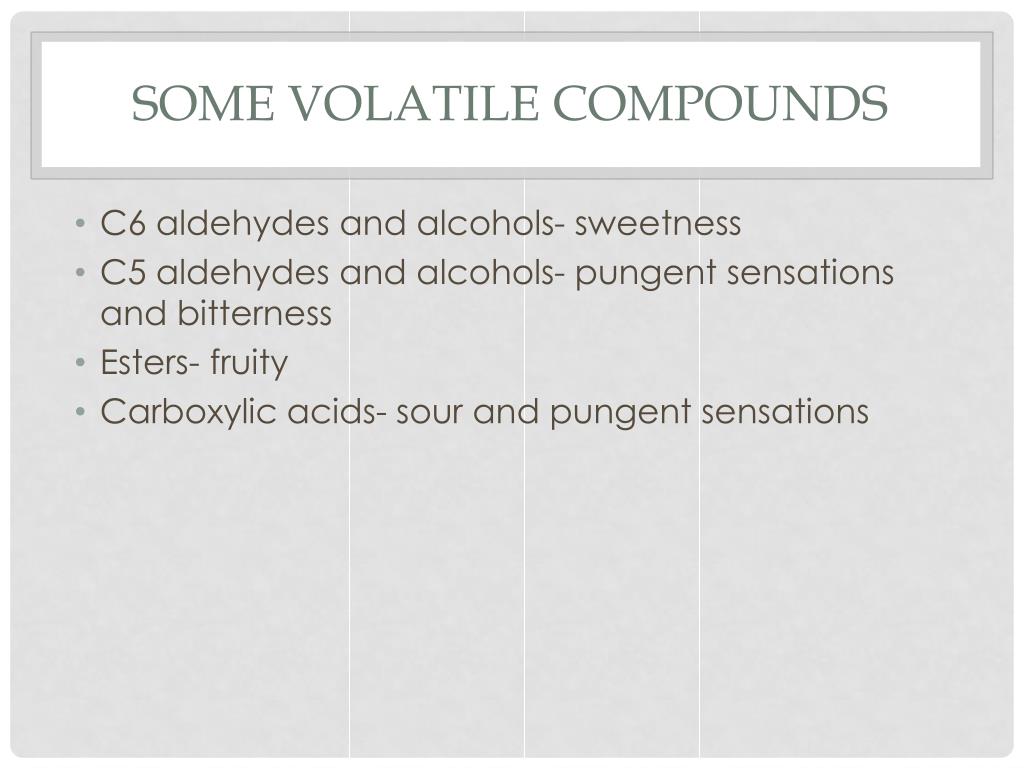 SOME VOLATILE COMPOUNDS

• C6 aldehydes and alcohols- sweetness
• C5 aldehydes and alcohols- pungent sensations and bitterness
• Esters- fruity
• Carboxylic acids- sour and pungent sensations